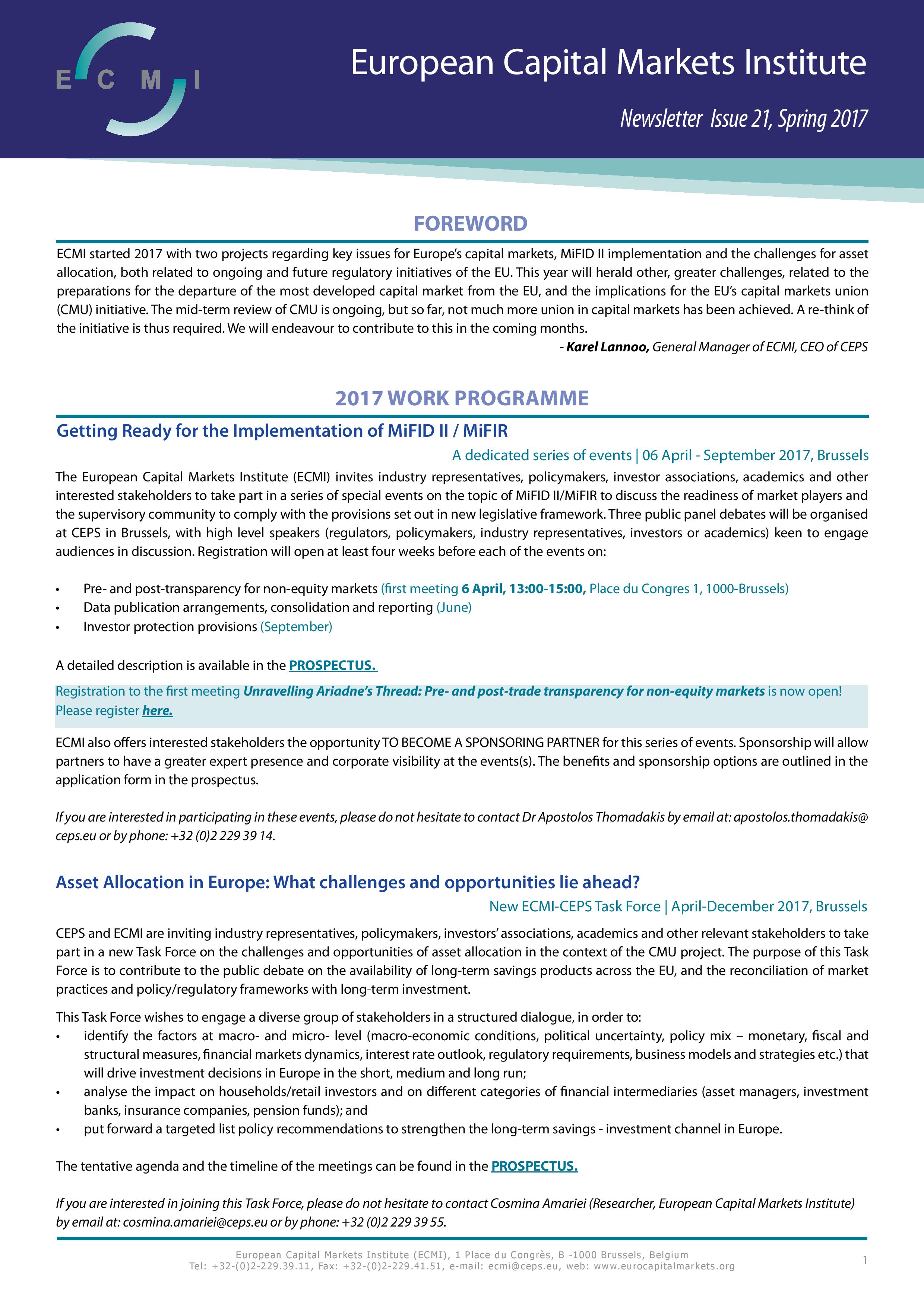 E C M I

European Capital Markets Institute

Newsletter Issue 21, Spring 2017

FOREWORD

ECMI started 2017 with two projects regarding key issues for Europe's capital markets, MiFID II implementation and the challenges for asset allocation, both related to ongoing and future regulatory initiatives of the EU. This year will herald other, greater challenges, related to the preparations for the departure of the most developed capital market from the EU, and the implications for the EU's capital markets union (CMU) initiative. The mid-term review of CMU is ongoing, but so far, not much more union in capital markets has been achieved. A re-think of the initiative is thus required. We will endeavour to contribute to this in the coming months.

- Karel Lannoo, General Manager of ECMI, CEO of CEPS

2017 WORK PROGRAMME

Getting Ready for the Implementation of MiFID II / MiFIR

A dedicated series of events | 06 April - September 2017, Brussels

The European Capital Markets Institute (ECMI) invites industry representatives, policymakers, investor associations, academics and other interested stakeholders to take part in a series of special events on the topic of MiFID II/MiFIR to discuss the readiness of market players and the supervisory community to comply with the provisions set out in new legislative framework. Three public panel debates will be organised at CEPS in Brussels, with high level speakers (regulators, policymakers, industry representatives, investors or academics) keen to engage audiences in discussion. Registration will open at least four weeks before each of the events on:

• Pre- and post-transparency for non-equity markets (first meeting 6 April, 13:00-15:00, Place du Congres 1, 1000-Brussels)
• Data publication arrangements, consolidation and reporting (June)
• Investor protection provisions (September)

A detailed description is available in the PROSPECTUS.

Registration to the first meeting Unravelling Ariadne's Thread: Pre- and post-trade transparency for non-equity markets is now open! Please register here.

ECMI also offers interested stakeholders the opportunity TO BECOME A SPONSORING PARTNER for this series of events. Sponsorship will allow partners to have a greater expert presence and corporate visibility at the events(s). The benefits and sponsorship options are outlined in the application form in the prospectus.

If you are interested in participating in these events, please do not hesitate to contact Dr Apostolos Thomadakis by email at: apostolos.thomadakis@ceps.eu or by phone: +32 (0)2 229 39 14.

Asset Allocation in Europe: What challenges and opportunities lie ahead?

New ECMI-CEPS Task Force | April-December 2017, Brussels

CEPS and ECMI are inviting industry representatives, policymakers, investors' associations, academics and other relevant stakeholders to take part in a new Task Force on the challenges and opportunities of asset allocation in the context of the CMU project. The purpose of this Task Force is to contribute to the public debate on the availability of long-term savings products across the EU, and the reconciliation of market practices and policy/regulatory frameworks with long-term investment.

This Task Force wishes to engage a diverse group of stakeholders in a structured dialogue, in order to:
• identify the factors at macro- and micro- level (macro-economic conditions, political uncertainty, policy mix – monetary, fiscal and structural measures, financial markets dynamics, interest rate outlook, regulatory requirements, business models and strategies etc.) that will drive investment decisions in Europe in the short, medium and long run;
• analyse the impact on households/retail investors and on different categories of financial intermediaries (asset managers, investment banks, insurance companies, pension funds); and
• put forward a targeted list policy recommendations to strengthen the long-term savings - investment channel in Europe.

The tentative agenda and the timeline of the meetings can be found in the PROSPECTUS.

If you are interested in joining this Task Force, please do not hesitate to contact Cosmina Amariei (Researcher, European Capital Markets Institute) by email at: cosmina.amariei@ceps.eu or by phone: +32 (0)2 229 39 55.

European Capital Markets Institute (ECMI), 1 Place du Congrès, B -1000 Brussels, Belgium
Tel: +32-(0)2-229.39.11, Fax: +32-(0)2-229.41.51, e-mail: ecmi@ceps.eu, web: www.eurocapitalmarkets.org

1